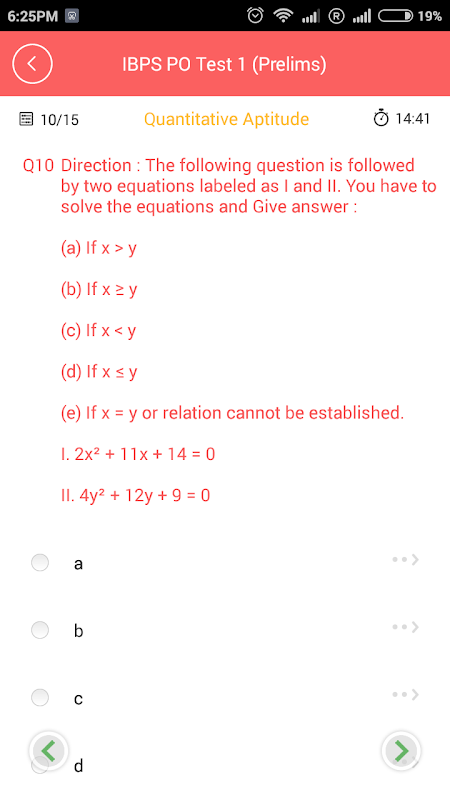 6:25PM 19%

IBPS PO Test 1 (Prelims)

10/15 Quantitative Aptitude 14:41

Q10 Direction : The following question is followed by two equations labeled as I and II. You have to solve the equations and Give answer :

(a) If $x > y$

(b) If $x \geq y$

(c) If $x < y$

(d) If $x \leq y$

(e) If $x = y$ or relation cannot be established.

I. $2x^2 + 11x + 14 = 0$

II. $4y^2 + 12y + 9 = 0$

a

b

c

d